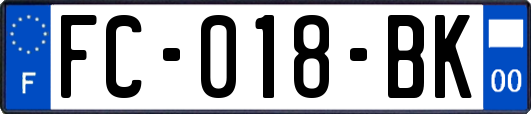 F
FC-018-BK
00